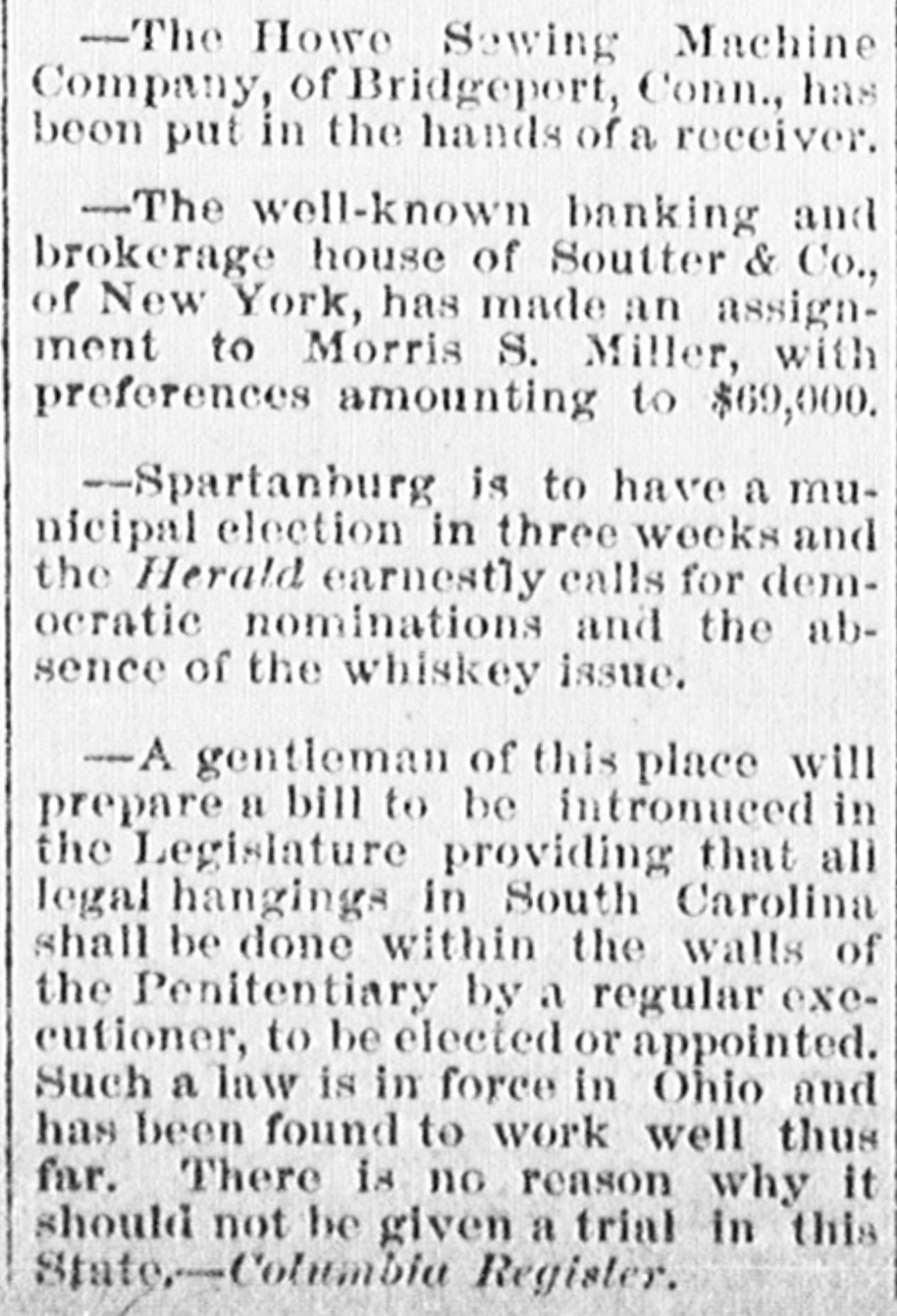 —The Howe Sewing Machine Company, of Bridgeport, Conn., has been put in the hands of a receiver.

—The well-known banking and brokerage house of Soutter & Co., of New York, has made an assignment to Morris S. Miller, with preferences amounting to $69,000.

—Spartanburg is to have a municipal election in three weeks and the Herald earnestly calls for democratic nominations and the absence of the whiskey issue.

—A gentleman of this place will prepare a bill to be intronuced in the Legislature providing that all legal hangings in South Carolina shall be done within the walls of the Penitentiary by a regular executioner, to be elected or appointed. Such a law is in force in Ohio and has been found to work well thus far. There is no reason why it should not be given a trial in this State.—Columbia Register.